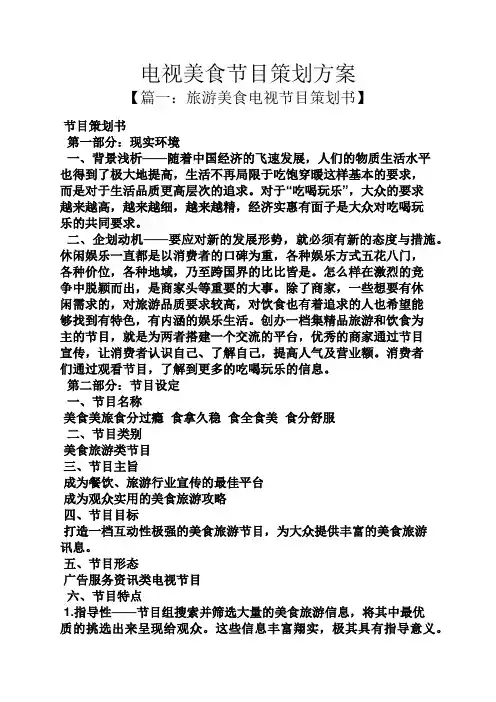 电视美食节目策划方案

【篇一：旅游美食电视节目策划书】

节目策划书

第一部分：现实环境

一、背景浅析——随着中国经济的飞速发展，人们的物质生活水平也得到了极大地提高，生活不再局限于吃饱穿暖这样基本的要求，而是对于生活品质更高层次的追求。对于“吃喝玩乐”，大众的要求越来越高，越来越细，越来越精，经济实惠有面子是大众对吃喝玩乐的共同要求。

二、企划动机——要应对新的发展形势，就必须有新的态度与措施。休闲娱乐一直都是以消费者的口碑为重，各种娱乐方式五花八门，各种价位，各种地域，乃至跨国界的比比皆是。怎么样在激烈的竞争中脱颖而出，是商家头等重要的大事。除了商家，一些想要有休闲需求的，对旅游品质要求较高，对饮食也有着追求的人也希望能够找到有特色，有内涵的娱乐生活。创办一档集精品旅游和饮食为主的节目，就是为两者搭建一个交流的平台，优秀的商家通过节目宣传，让消费者认识自己、了解自己，提高人气及营业额。消费者们通过观看节目，了解到更多的吃喝玩乐的信息。

第二部分：节目设定

一、节目名称

美食美旅食分过瘾 食拿久稳 食全食美 食分舒服

二、节目类别

美食旅游类节目

三、节目主旨

成为餐饮、旅游行业宣传的最佳平台

成为观众实用的美食旅游攻略

四、节目目标

打造一档互动性极强的美食旅游节目，为大众提供丰富的美食旅游讯息。

五、节目形态

广告服务资讯类电视节目

六、节目特点

1.指导性——节目组搜索并筛选大量的美食旅游信息，将其中最优质的挑选出来呈现给观众。这些信息丰富翔实，极其具有指导意义。